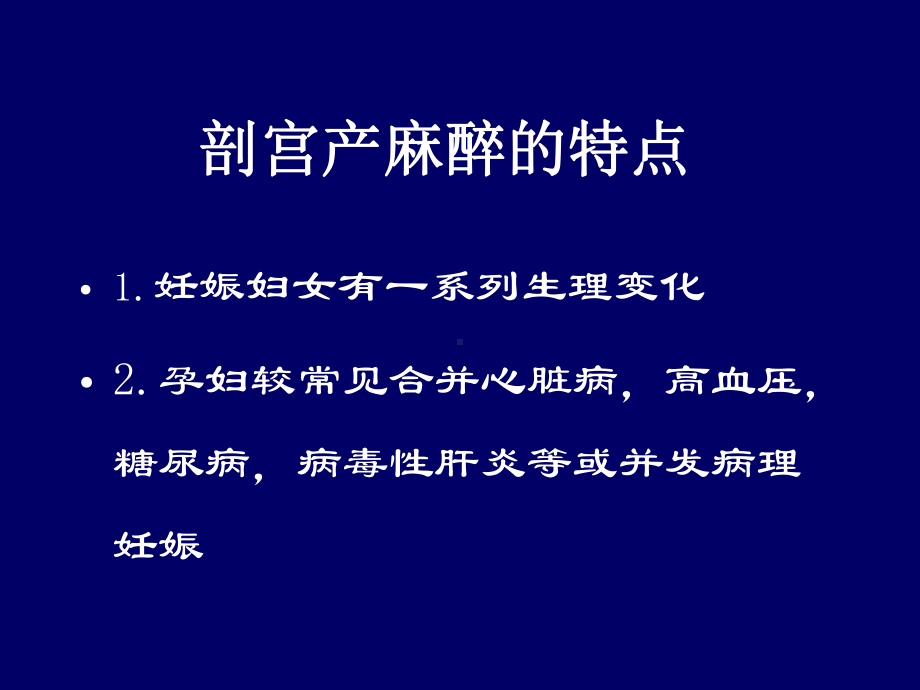 剖宫产麻醉的特点

• 1. 妊娠妇女有一系列生理变化

• 2. 孕妇较常见合并心脏病，高血压，糖尿病，病毒性肝炎等或并发病理妊娠